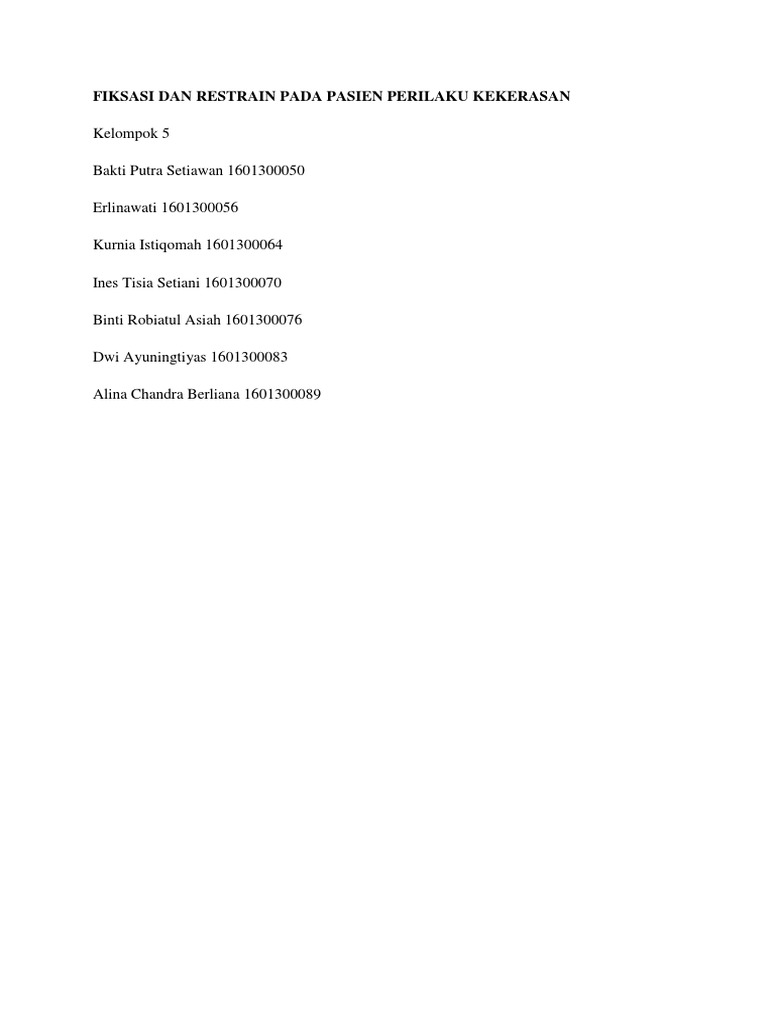 FIKSASI DAN RESTRAIN PADA PASIEN PERILAKU KEKERASAN

Kelompok 5

Bakti Putra Setiawan 1601300050

Erlinawati 1601300056

Kurnia Istiqomah 1601300064

Ines Tisia Setiani 1601300070

Binti Robiatul Asiah 1601300076

Dwi Ayuningtiyas 1601300083

Alina Chandra Berliana 1601300089